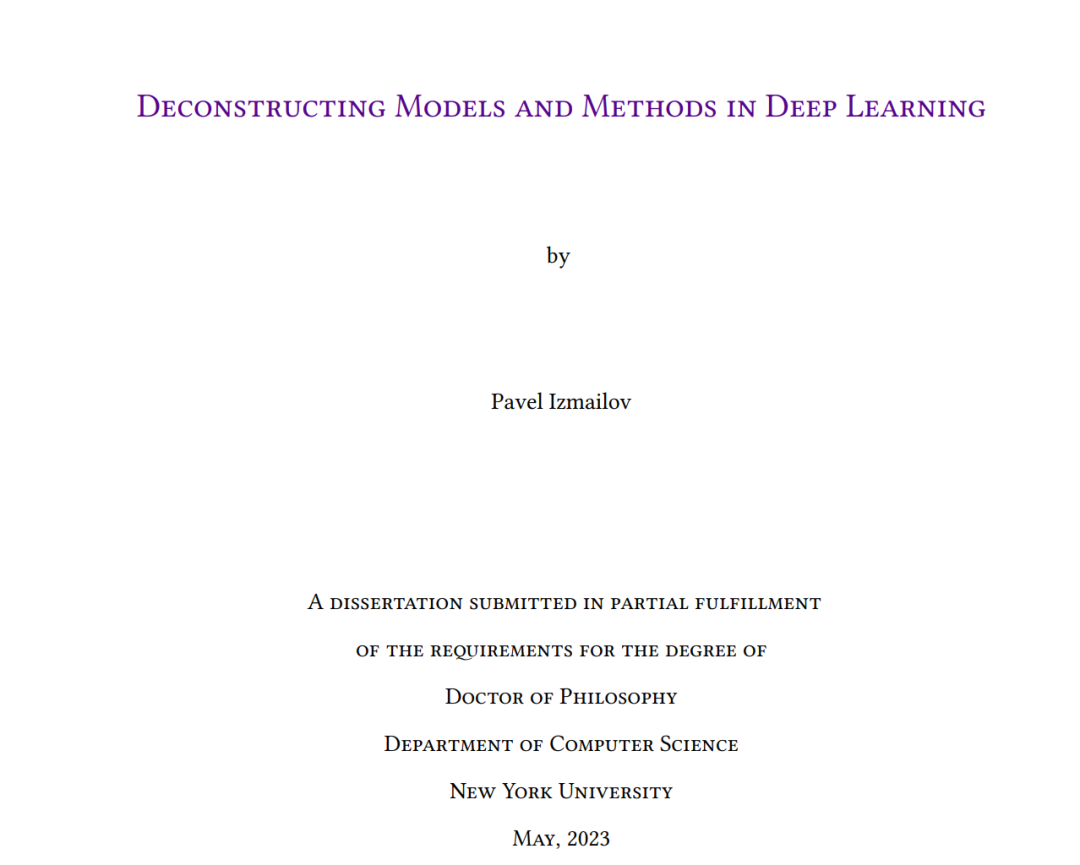 Deconstructing Models and Methods in Deep Learning

by

Pavel Izmailov

A dissertation submitted in partial fulfillment

of the requirements for the degree of

Doctor of Philosophy

Department of Computer Science

New York University

May, 2023